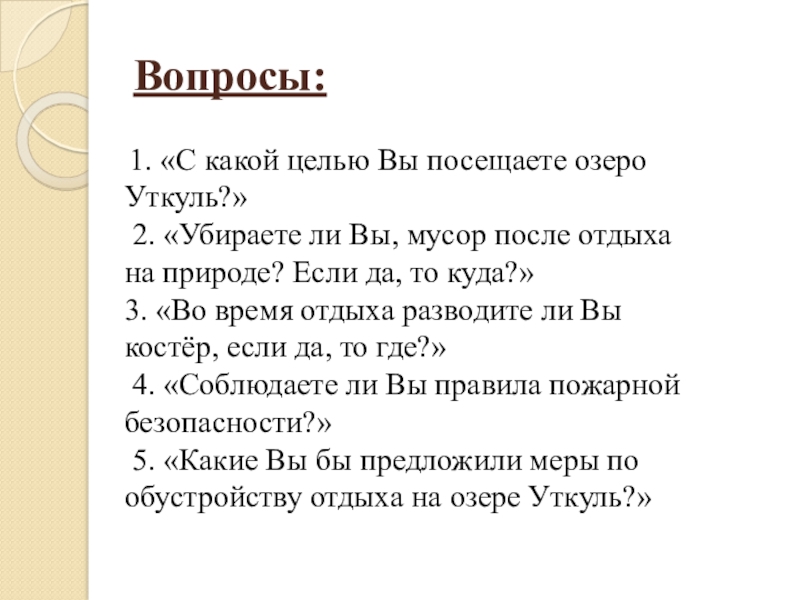 Вопросы:

1. «С какой целью Вы посещаете озеро Уткуль?»
2. «Убираете ли Вы, мусор после отдыха на природе? Если да, то куда?»
3. «Во время отдыха разводите ли Вы костёр, если да, то где?»
4. «Соблюдаете ли Вы правила пожарной безопасности?»
5. «Какие Вы бы предложили меры по обустройству отдыха на озере Уткуль?»